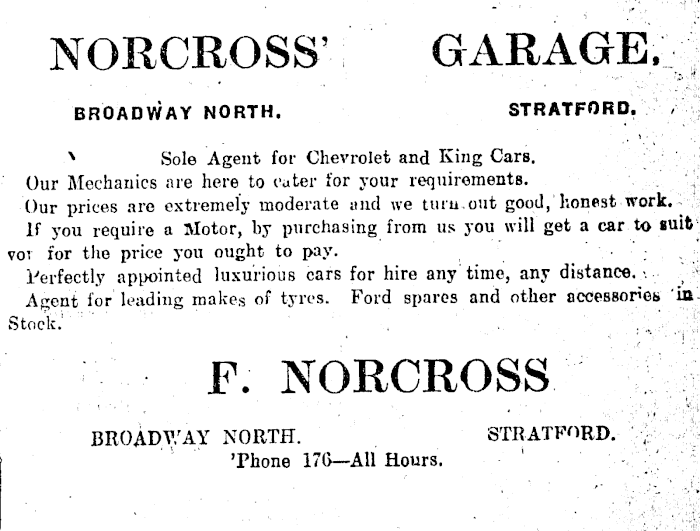 NORCROSS' GARAGE.

BROADWAY NORTH. STRATFORD.

Sole Agent for Chevrolet and King Cars.
Our Mechanics are here to cater for your requirements.
Our prices are extremely moderate and we turn out good, honest work.
If you require a Motor, by purchasing from us you will get a car to suit you for the price you ought to pay.
Perfectly appointed luxurious cars for hire any time, any distance.
Agent for leading makes of tyres. Ford spares and other accessories in Stock.

F. NORCROSS

BROADWAY NORTH. STRATFORD.
'Phone 176—All Hours.